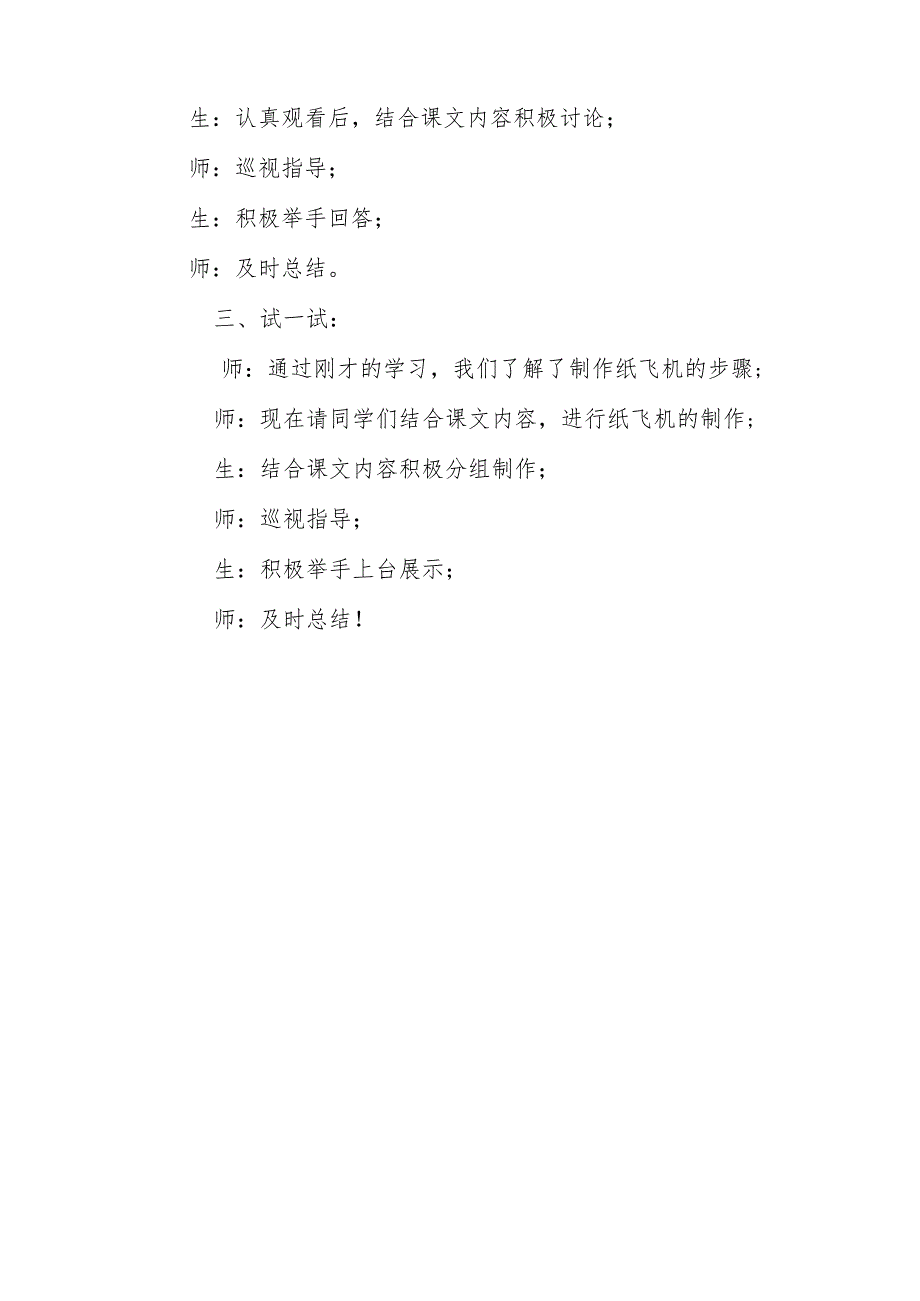 生：认真观看后，结合课文内容积极讨论；

师：巡视指导；

生：积极举手回答；

师：及时总结。

三、试一试：

师：通过刚才的学习，我们了解了制作纸飞机的步骤；

师：现在请同学们结合课文内容，进行纸飞机的制作；

生：结合课文内容积极分组制作；

师：巡视指导；

生：积极举手上台展示；

师：及时总结！